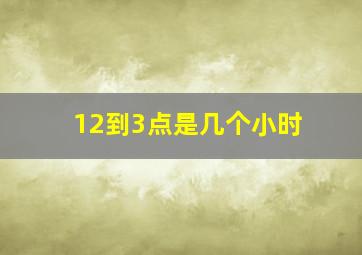 12到3点是几个小时